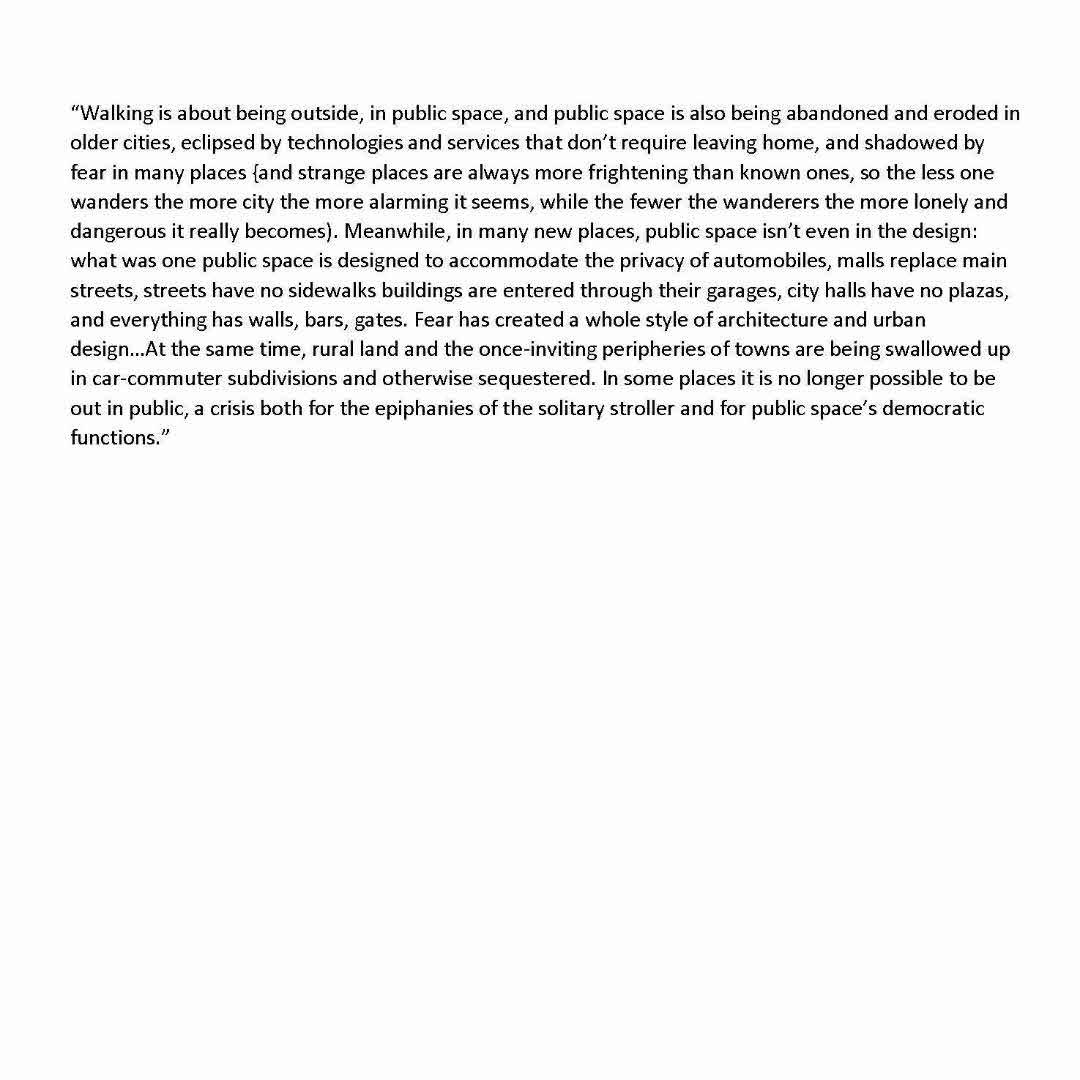 “Walking is about being outside, in public space, and public space is also being abandoned and eroded in older cities, eclipsed by technologies and services that don’t require leaving home, and shadowed by fear in many places {and strange places are always more frightening than known ones, so the less one wanders the more city the more alarming it seems, while the fewer the wanderers the more lonely and dangerous it really becomes). Meanwhile, in many new places, public space isn’t even in the design: what was one public space is designed to accommodate the privacy of automobiles, malls replace main streets, streets have no sidewalks buildings are entered through their garages, city halls have no plazas, and everything has walls, bars, gates. Fear has created a whole style of architecture and urban design...At the same time, rural land and the once-inviting peripheries of towns are being swallowed up in car-commuter subdivisions and otherwise sequestered. In some places it is no longer possible to be out in public, a crisis both for the epiphanies of the solitary stroller and for public space’s democratic functions.”